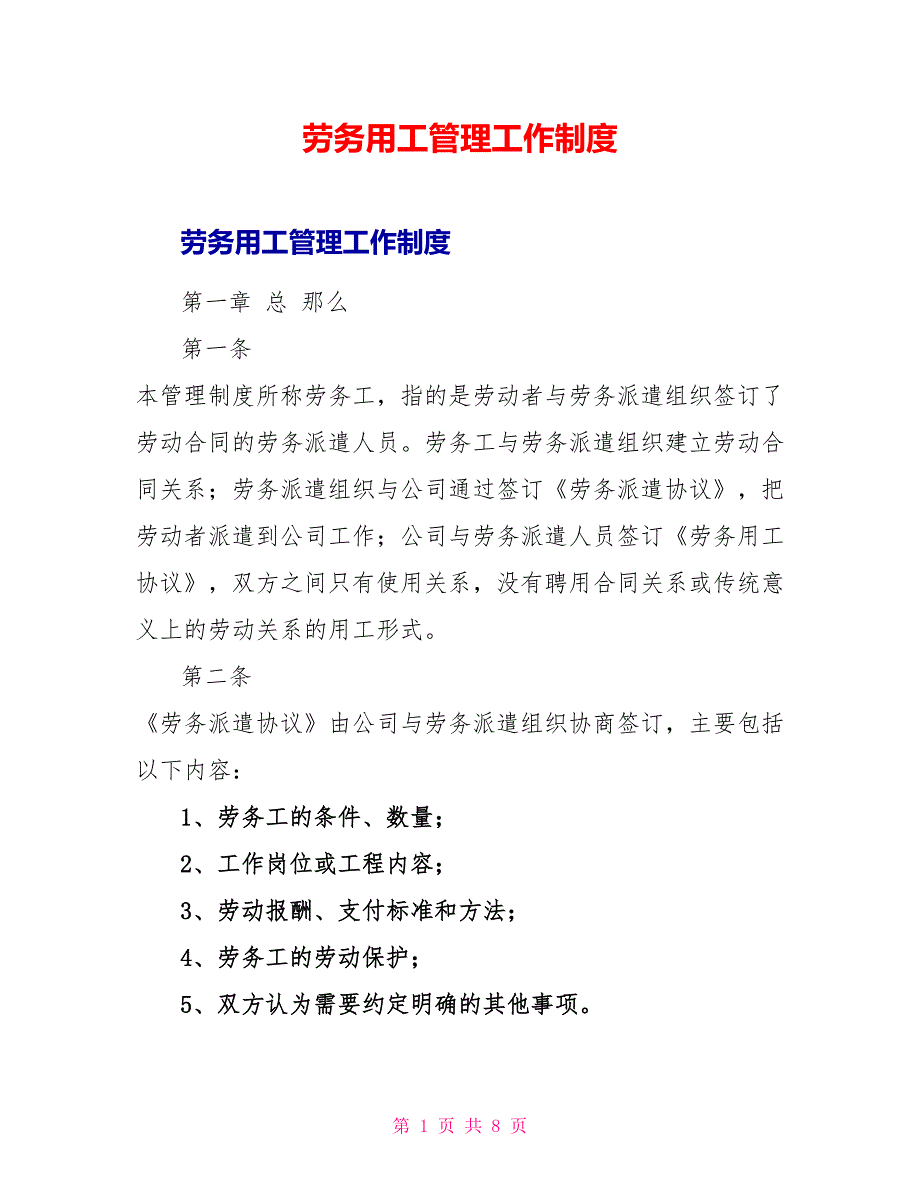 劳务用工管理工作制度

劳务用工管理工作制度

第一章 总 那么

第一条

本管理制度所称劳务工，指的是劳动者与劳务派遣组织签订了劳动合同的劳务派遣人员。劳务工与劳务派遣组织建立劳动合同关系；劳务派遣组织与公司通过签订《劳务派遣协议》，把劳动者派遣到公司工作；公司与劳务派遣人员签订《劳务用工协议》，双方之间只有使用关系，没有聘用合同关系或传统意义上的劳动关系的用工形式。

第二条

《劳务派遣协议》由公司与劳务派遣组织协商签订，主要包括以下内容：

1、劳务工的条件、数量；

2、工作岗位或工程内容；

3、劳动报酬、支付标准和方法；

4、劳务工的劳动保护；

5、双方认为需要约定明确的其他事项。

第 1 页 共 8 页